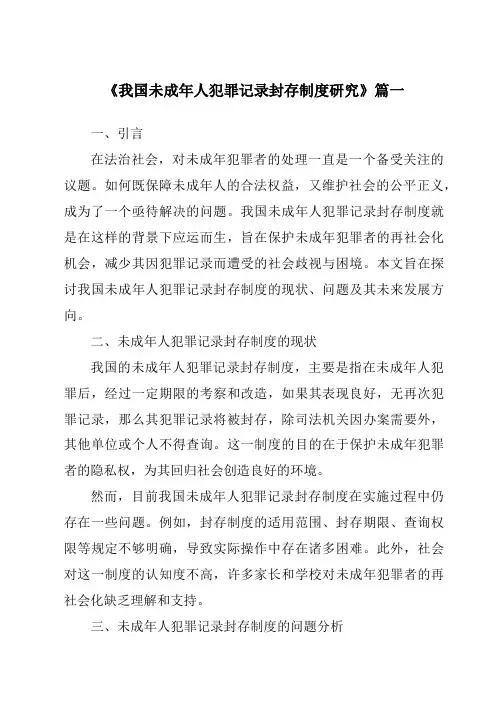 《我国未成年人犯罪记录封存制度研究》篇一

一、引言

在法治社会，对未成年犯罪者的处理一直是一个备受关注的议题。如何既保障未成年人的合法权益，又维护社会的公平正义，成为了一个亟待解决的问题。我国未成年人犯罪记录封存制度就是在这样的背景下应运而生，旨在保护未成年犯罪者的再社会化机会，减少其因犯罪记录而遭受的社会歧视与困境。本文旨在探讨我国未成年人犯罪记录封存制度的现状、问题及其未来发展方向。

二、未成年人犯罪记录封存制度的现状

我国的未成年人犯罪记录封存制度，主要是指在未成年人犯罪后，经过一定期限的考察和改造，如果其表现良好，无再次犯罪记录，那么其犯罪记录将被封存，除司法机关因办案需要外，其他单位或个人不得查询。这一制度的目的在于保护未成年犯罪者的隐私权，为其回归社会创造良好的环境。

然而，目前我国未成年人犯罪记录封存制度在实施过程中仍存在一些问题。例如，封存制度的适用范围、封存期限、查询权限等规定不够明确，导致实际操作中存在诸多困难。此外，社会对这一制度的认知度不高，许多家长和学校对未成年犯罪者的再社会化缺乏理解和支持。

三、未成年人犯罪记录封存制度的问题分析